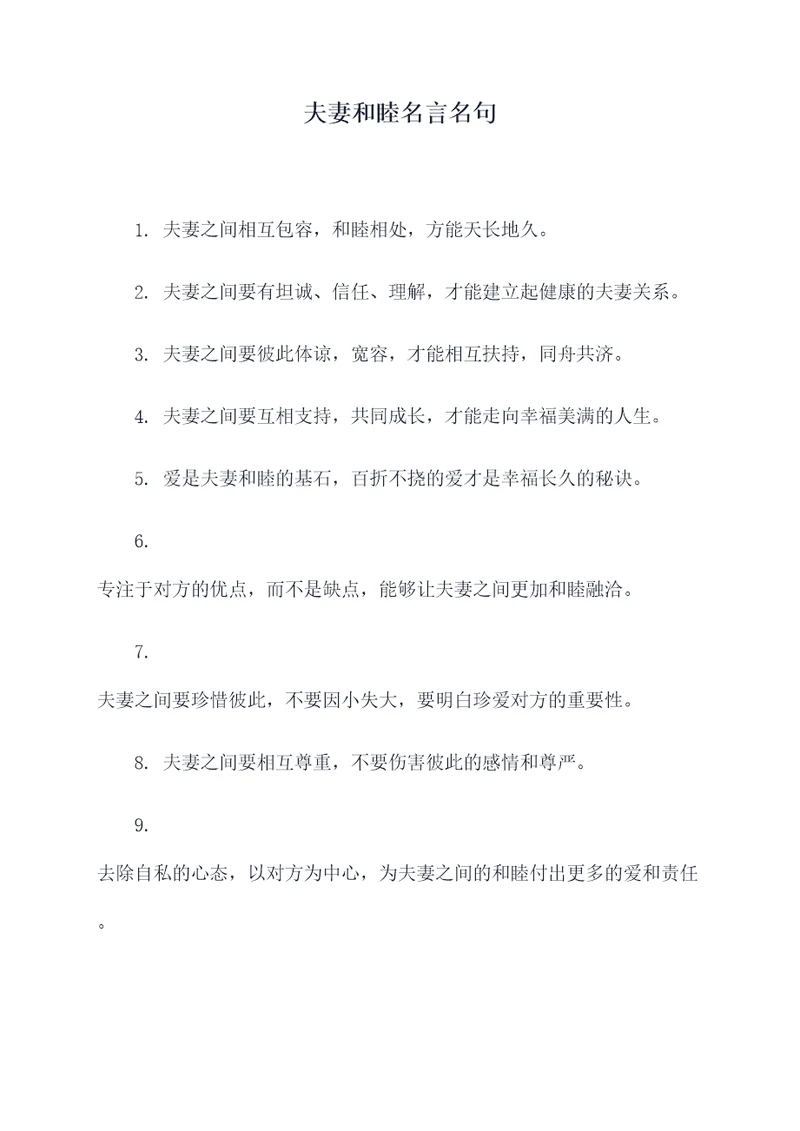 夫妻和睦名言名句

1. 夫妻之间相互包容，和睦相处，方能天长地久。

2. 夫妻之间要有坦诚、信任、理解，才能建立起健康的夫妻关系。

3. 夫妻之间要彼此体谅，宽容，才能相互扶持，同舟共济。

4. 夫妻之间要互相支持，共同成长，才能走向幸福美满的人生。

5. 爱是夫妻和睦的基石，百折不挠的爱才是幸福长久的秘诀。

6.

专注于对方的优点，而不是缺点，能够让夫妻之间更加和睦融洽。

7.

夫妻之间要珍惜彼此，不要因小失大，要明白珍爱对方的重要性。

8. 夫妻之间要相互尊重，不要伤害彼此的感情和尊严。

9.

去除自私的心态，以对方为中心，为夫妻之间的和睦付出更多的爱和责任。